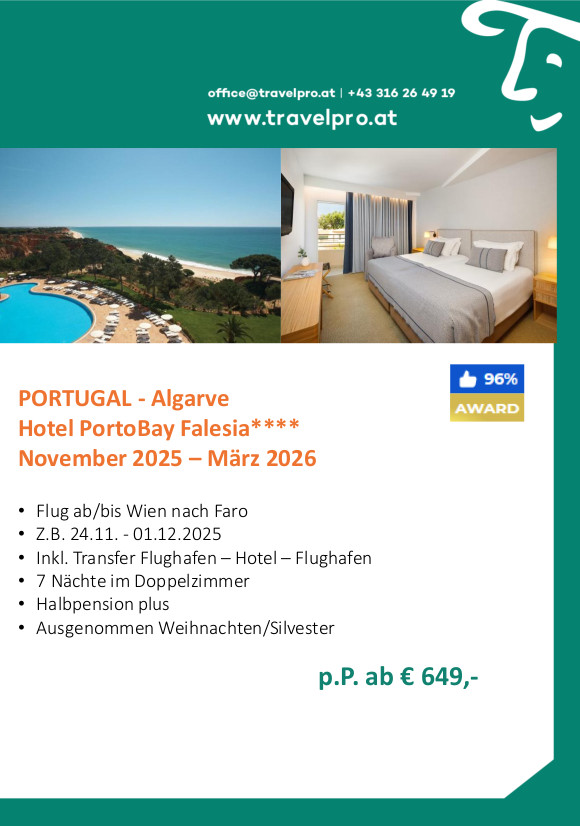 office@travelpro.at | +43 316 26 49 19
www.travelpro.at

96%
AWARD

PORTUGAL - Algarve
Hotel PortoBay Falesia****
November 2025 – März 2026

• Flug ab/bis Wien nach Faro
• Z.B. 24.11. - 01.12.2025
• Inkl. Transfer Flughafen – Hotel – Flughafen
• 7 Nächte im Doppelzimmer
• Halbpension plus
• Ausgenommen Weihnachten/Silvester

p.P. ab € 649,-